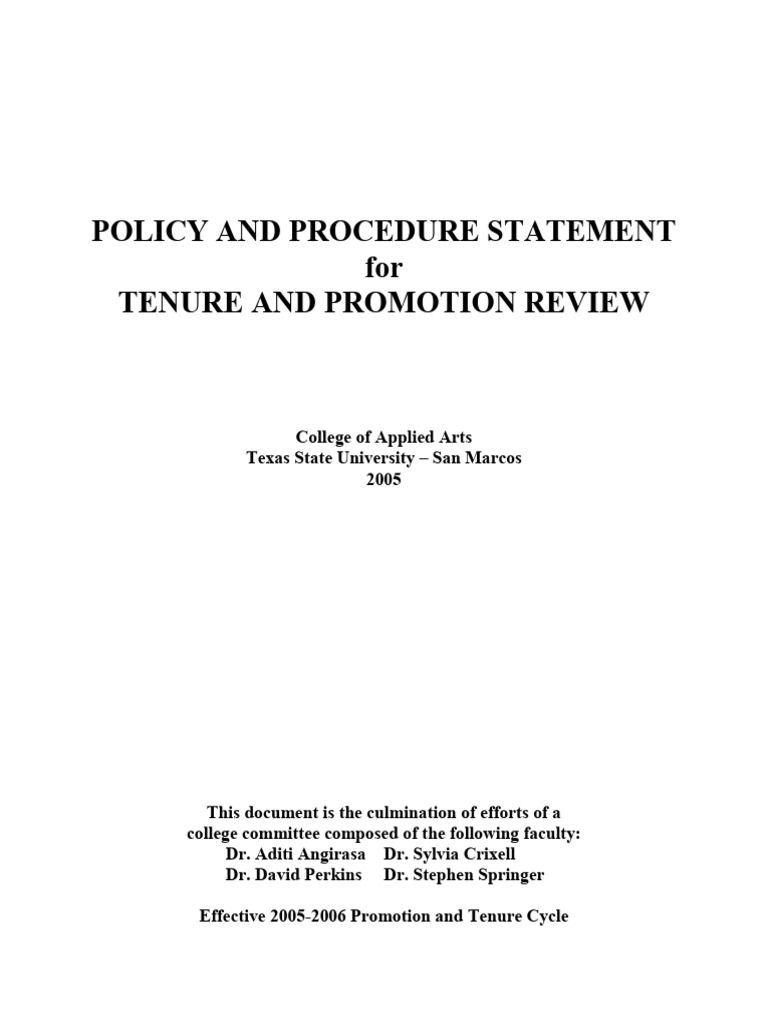 POLICY AND PROCEDURE STATEMENT
for
TENURE AND PROMOTION REVIEW

College of Applied Arts
Texas State University – San Marcos
2005

This document is the culmination of efforts of a college committee composed of the following faculty:
Dr. Aditi Angirasa Dr. Sylvia Crixell
Dr. David Perkins Dr. Stephen Springer

Effective 2005-2006 Promotion and Tenure Cycle